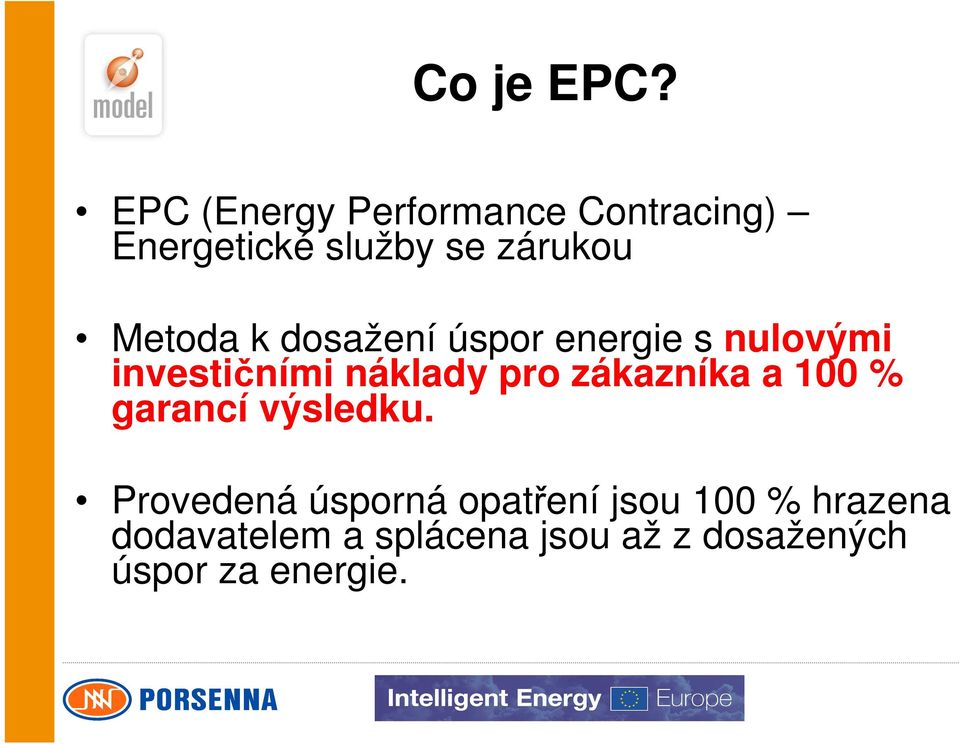 model

Co je EPC?

• EPC (Energy Performance Contracing) – Energetické služby se zárukou

• Metoda k dosažení úspor energie s nulovými investičními náklady pro zákazníka a 100 % garancí výsledku.

• Provedená úsporná opatření jsou 100 % hrazena dodavatelem a splácena jsou až z dosažených úspor za energie.

PORSENNA

Intelligent Energy Europe